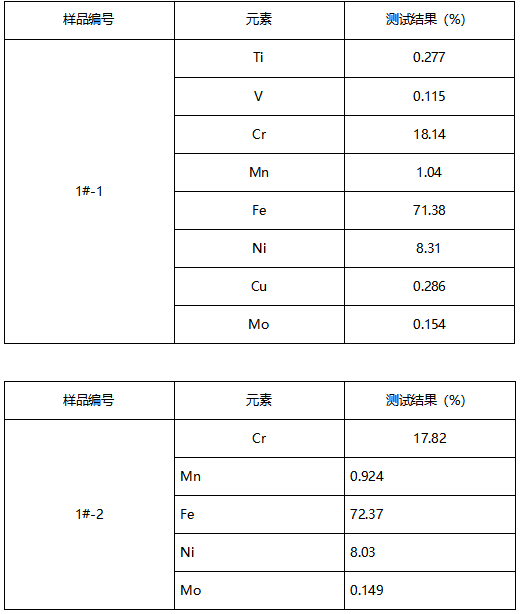 | 样品编号 | 元素 | 测试结果（%） |
|---|---|---|
| 1#-1 | Ti | 0.277 |
| | V | 0.115 |
| | Cr | 18.14 |
| | Mn | 1.04 |
| | Fe | 71.38 |
| | Ni | 8.31 |
| | Cu | 0.286 |
| | Mo | 0.154 |

| 样品编号 | 元素 | 测试结果（%） |
|---|---|---|
| 1#-2 | Cr | 17.82 |
| | Mn | 0.924 |
| | Fe | 72.37 |
| | Ni | 8.03 |
| | Mo | 0.149 |